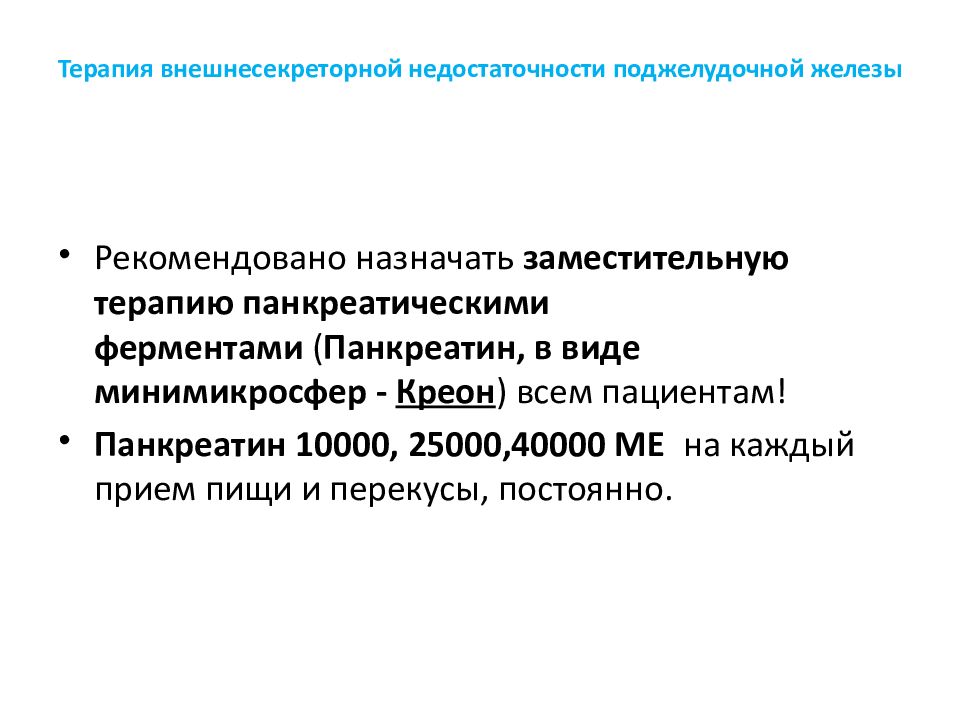 Терапия внешнесекреторной недостаточности поджелудочной железы

• Рекомендовано назначать заместительную терапию панкреатическими ферментами (Панкреатин, в виде минимикросфер - Креон) всем пациентам!

• Панкреатин 10000, 25000,40000 МЕ на каждый прием пищи и перекусы, постоянно.